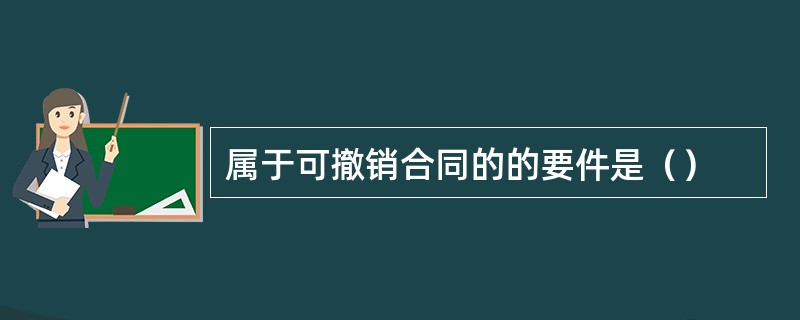 属于可撤销合同的的要件是（）